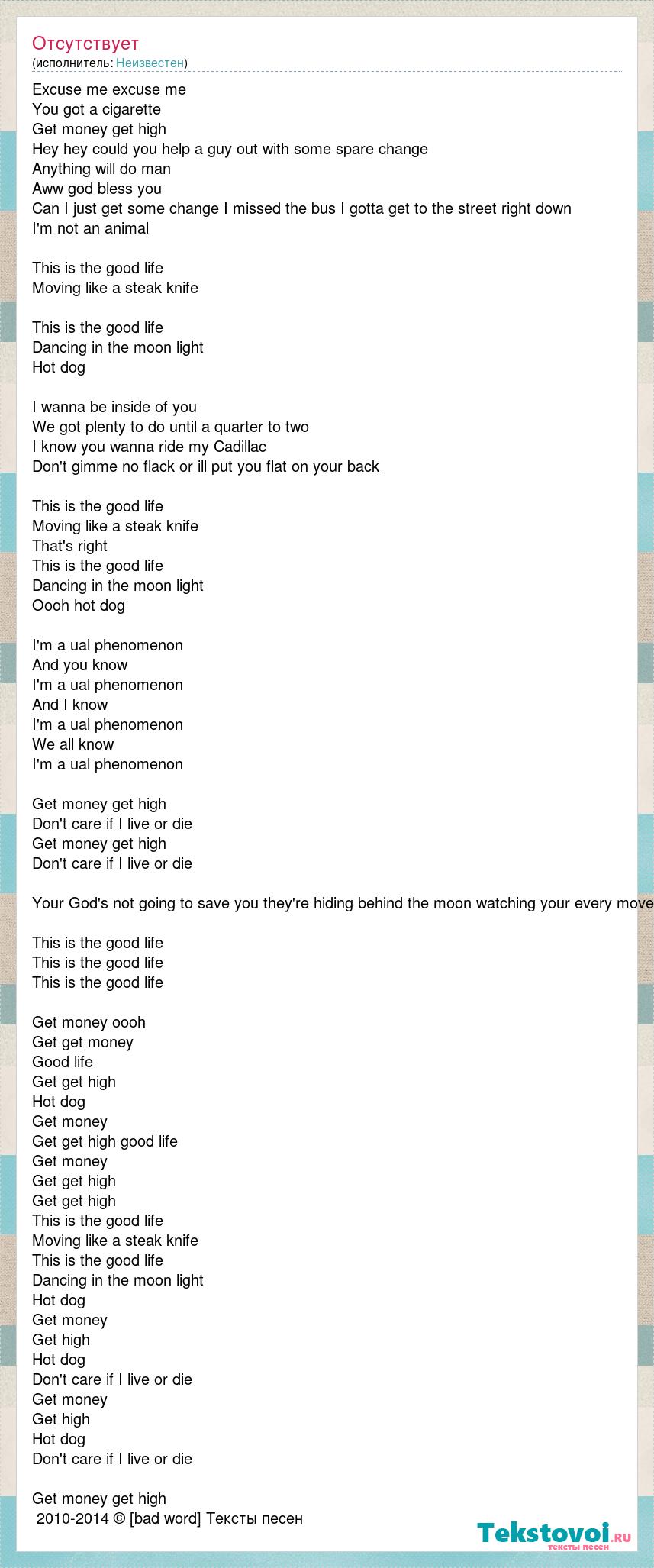 Отсутствует
(исполнитель: Неизвестен)

Excuse me excuse me
You got a cigarette
Get money get high
Hey hey could you help a guy out with some spare change
Anything will do man
Aww god bless you
Can I just get some change I missed the bus I gotta get to the street right down
I'm not an animal

This is the good life
Moving like a steak knife

This is the good life
Dancing in the moon light
Hot dog

I wanna be inside of you
We got plenty to do until a quarter to two
I know you wanna ride my Cadillac
Don't gimme no flack or ill put you flat on your back

This is the good life
Moving like a steak knife
That's right
This is the good life
Dancing in the moon light
Oooh hot dog

I'm a ual phenomenon
And you know
I'm a ual phenomenon
And I know
I'm a ual phenomenon
We all know
I'm a ual phenomenon

Get money get high
Don't care if I live or die
Get money get high
Don't care if I live or die

Your God's not going to save you they're hiding behind the moon watching your every move

This is the good life
This is the good life
This is the good life

Get money oooh
Get get money
Good life
Get get high
Hot dog
Get money
Get get high good life
Get money
Get get high
Get get high
This is the good life
Moving like a steak knife
This is the good life
Dancing in the moon light
Hot dog
Get money
Get high
Hot dog
Don't care if I live or die
Get money
Get high
Hot dog
Don't care if I live or die

Get money get high
2010-2014 © [bad word] Тексты песен

Tekstovoi.ru
тексты песен